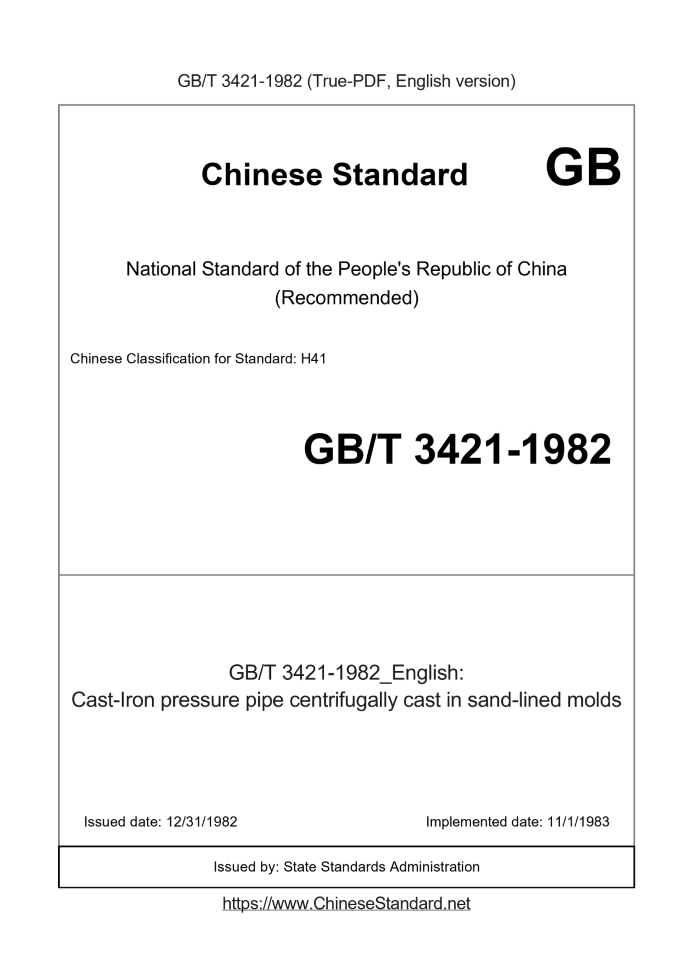 GB/T 3421-1982 (True-PDF, English version)

Chinese Standard GB

National Standard of the People's Republic of China
(Recommended)

Chinese Classification for Standard: H41

GB/T 3421-1982

GB/T 3421-1982_English:
Cast-Iron pressure pipe centrifugally cast in sand-lined molds

Issued date: 12/31/1982

Implemented date: 11/1/1983

Issued by: State Standards Administration

https://www.ChineseStandard.net